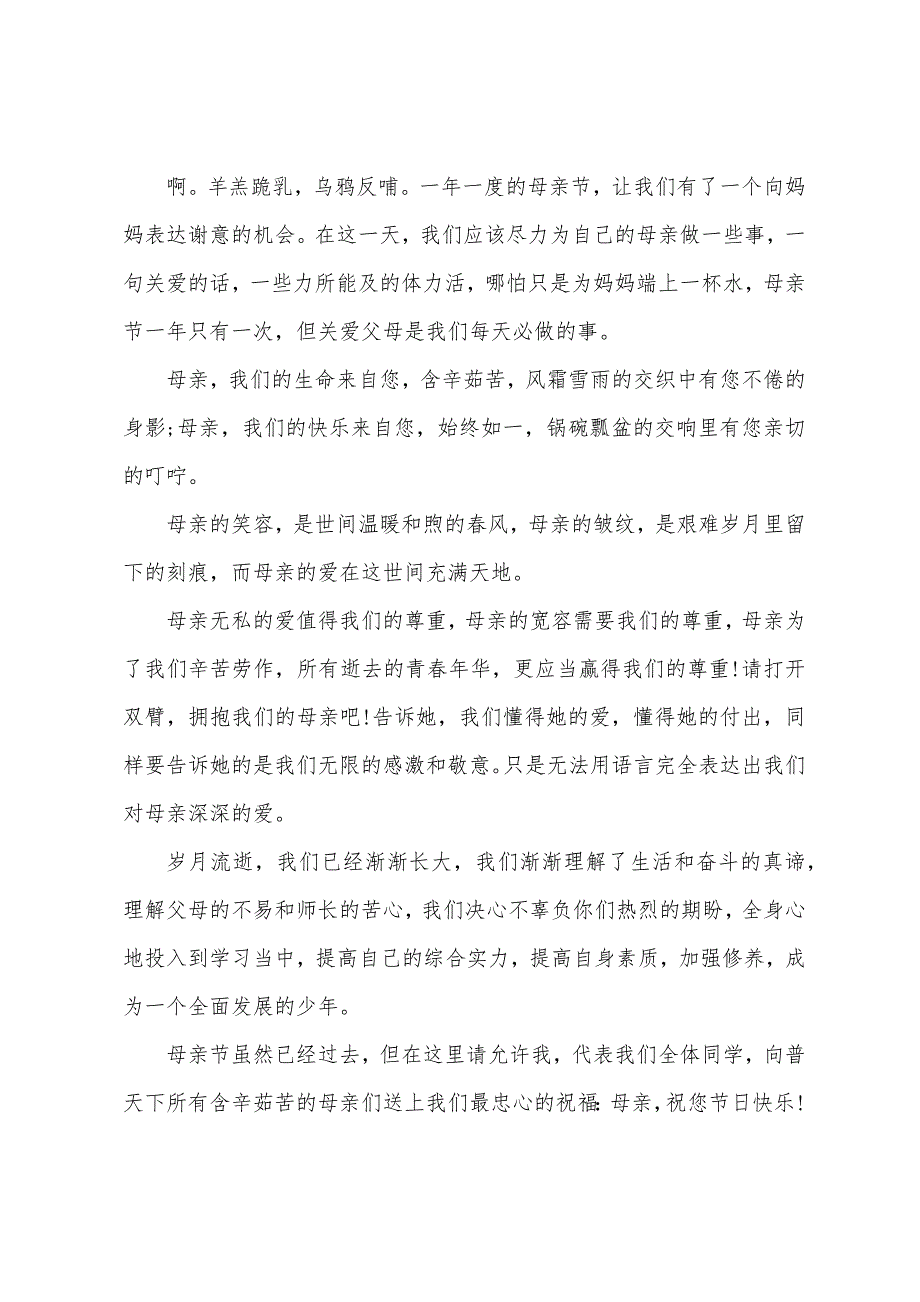 啊。羊羔跪乳，乌鸦反哺。一年一度的母亲节，让我们有了一个向妈妈表达谢意的机会。在这一天，我们应该尽力为自己的母亲做一些事，一句关爱的话，一些力所能及的体力活，哪怕只是为妈妈端上一杯水，母亲节一年只有一次，但关爱父母是我们每天必做的事。

母亲，我们的生命来自您，含辛茹苦，风霜雪雨的交织中有您不倦的身影;母亲，我们的快乐来自您，始终如一，锅碗瓢盆的交响里有您亲切的叮咛。

母亲的笑容，是世间温暖和煦的春风，母亲的皱纹，是艰难岁月里留下的刻痕，而母亲的爱在这世间充满天地。

母亲无私的爱值得我们的尊重，母亲的宽容需要我们的尊重，母亲为了我们辛苦劳作，所有逝去的青春年华，更应当赢得我们的尊重!请打开双臂，拥抱我们的母亲吧!告诉她，我们懂得她的爱，懂得她的付出，同样要告诉她的是我们无限的感激和敬意。只是无法用语言完全表达出我们对母亲深深的爱。

岁月流逝，我们已经渐渐长大，我们渐渐理解了生活和奋斗的真谛，理解父母的不易和师长的苦心，我们决心不辜负你们热烈的期盼，全身心地投入到学习当中，提高自己的综合实力，提高自身素质，加强修养，成为一个全面发展的少年。

母亲节虽然已经过去，但在这里请允许我，代表我们全体同学，向普天下所有含辛茹苦的母亲们送上我们最忠心的祝福:母亲，祝您节日快乐!